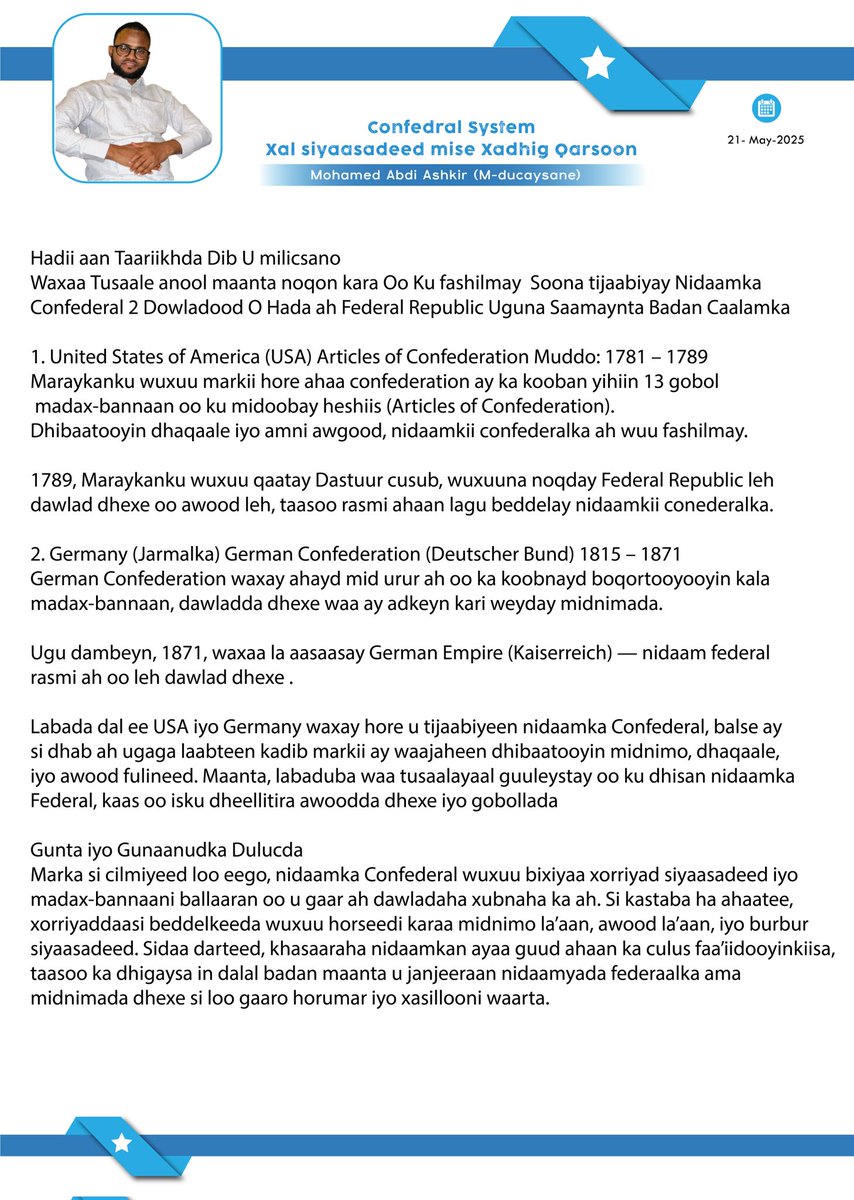 Confedral System
Xal siyaasadeed mise Xadhig Qarsoon
Mohamed Abdi Ashkir (M-ducaysane)

21- May-2025

Hadii aan Taariikhda Dib U milicsano
Waxaa Tusaale anool maanta noqon kara Oo Ku fashilmay Soona tijaabiyay Nidaamka Confederal 2 Dowladood O Hada ah Federal Republic Uguna Saamaynta Badan Caalamka

1. United States of America (USA) Articles of Confederation Muddo: 1781 – 1789
Maraykanku wuxuu markii hore ahaa confederation ay ka kooban yihiin 13 gobol madax-bannaan oo ku midoobay heshiis (Articles of Confederation).
Dhibaatooyin dhaqaale iyo amni awgood, nidaamkii confederalka ah wuu fashilmay.

1789, Maraykanku wuxuu qaatay Dastuur cusub, wuxuuna noqday Federal Republic leh dawlad dhexe oo awood leh, taasoo rasmi ahaan lagu beddelay nidaamkii conederalka.

2. Germany (Jarmalka) German Confederation (Deutscher Bund) 1815 – 1871
German Confederation waxay ahayd mid urur ah oo ka koobnayd boqortooyooyin kala madax-bannaan, dawladda dhexe waa ay adkeyn kari weyday midnimada.

Ugu dambeyn, 1871, waxaa la aasaasay German Empire (Kaiserreich) — nidaam federal rasmi ah oo leh dawlad dhexe .

Labada dal ee USA iyo Germany waxay hore u tijaabiyeen nidaamka Confederal, balse ay si dhab ah ugaga laabteen kadib markii ay waajaheen dhibaatooyin midnimo, dhaqaale, iyo awood fulineed. Maanta, labaduba waa tusaalayaal guuleystay oo ku dhisan nidaamka Federal, kaas oo isku dheellitira awoodda dhexe iyo gobollada

Gunta iyo Gunaanudka Dulucda
Marka si cilmiyeed loo eego, nidaamka Confederal wuxuu bixiyaa xorriyad siyaasadeed iyo madax-bannaani ballaaran oo u gaar ah dawladaha xubnaha ka ah. Si kastaba ha ahaatee, xorriyaddaasi beddelkeeda wuxuu horseedi karaa midnimo la'aan, awood la'aan, iyo burbur siyaasadeed. Sidaa darteed, khasaaraha nidaamkan ayaa guud ahaan ka culus faa'iidooyinkiisa, taasoo ka dhigaysa in dalal badan maanta u janjeeraan nidaamyada federaalka ama midnimada dhexe si loo gaaro horumar iyo xasillooni waarta.